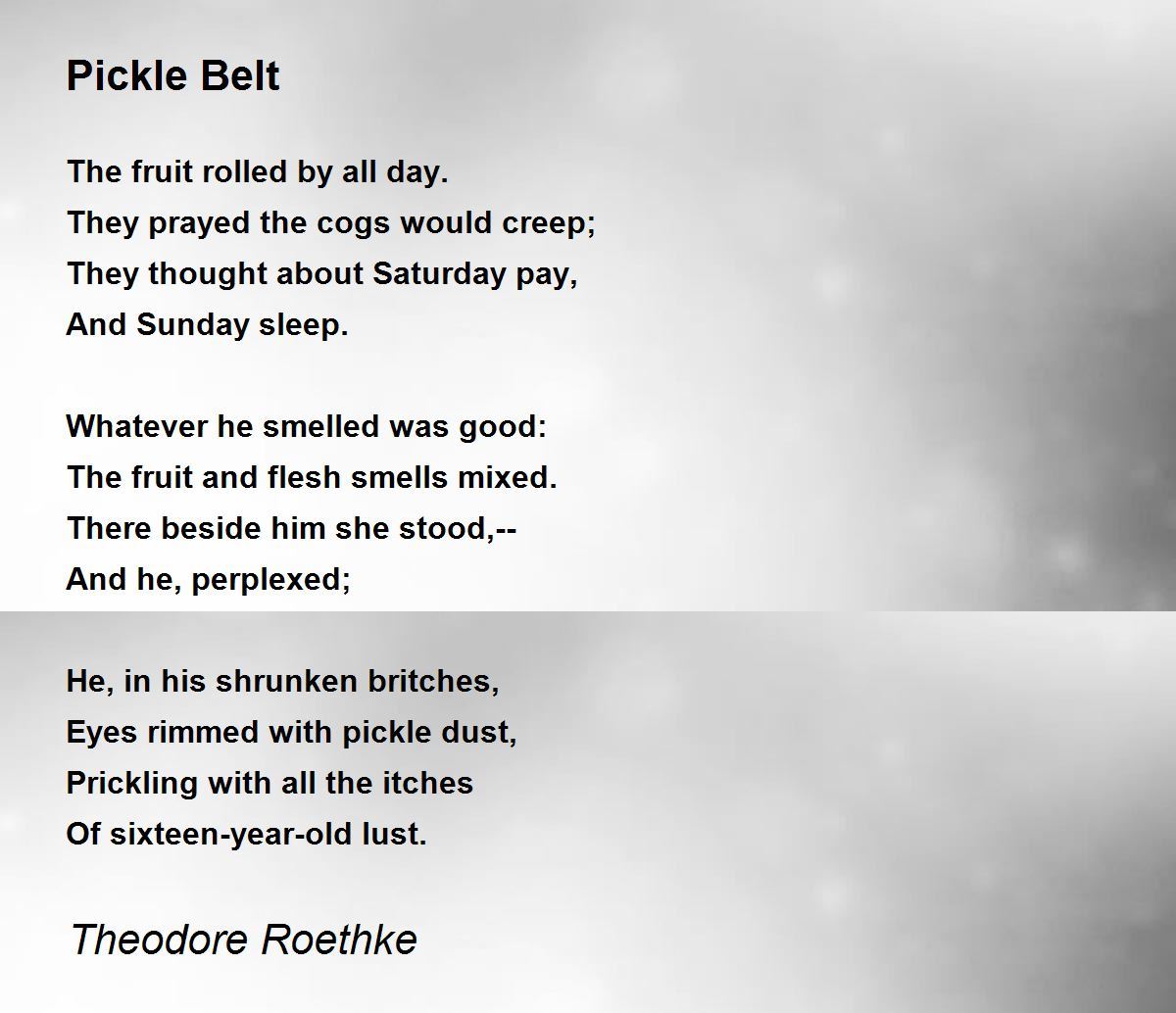 Pickle Belt

The fruit rolled by all day.
They prayed the cogs would creep;
They thought about Saturday pay,
And Sunday sleep.

Whatever he smelled was good:
The fruit and flesh smells mixed.
There beside him she stood,--
And he, perplexed;

He, in his shrunken britches,
Eyes rimmed with pickle dust,
Prickling with all the itches
Of sixteen-year-old lust.

Theodore Roethke